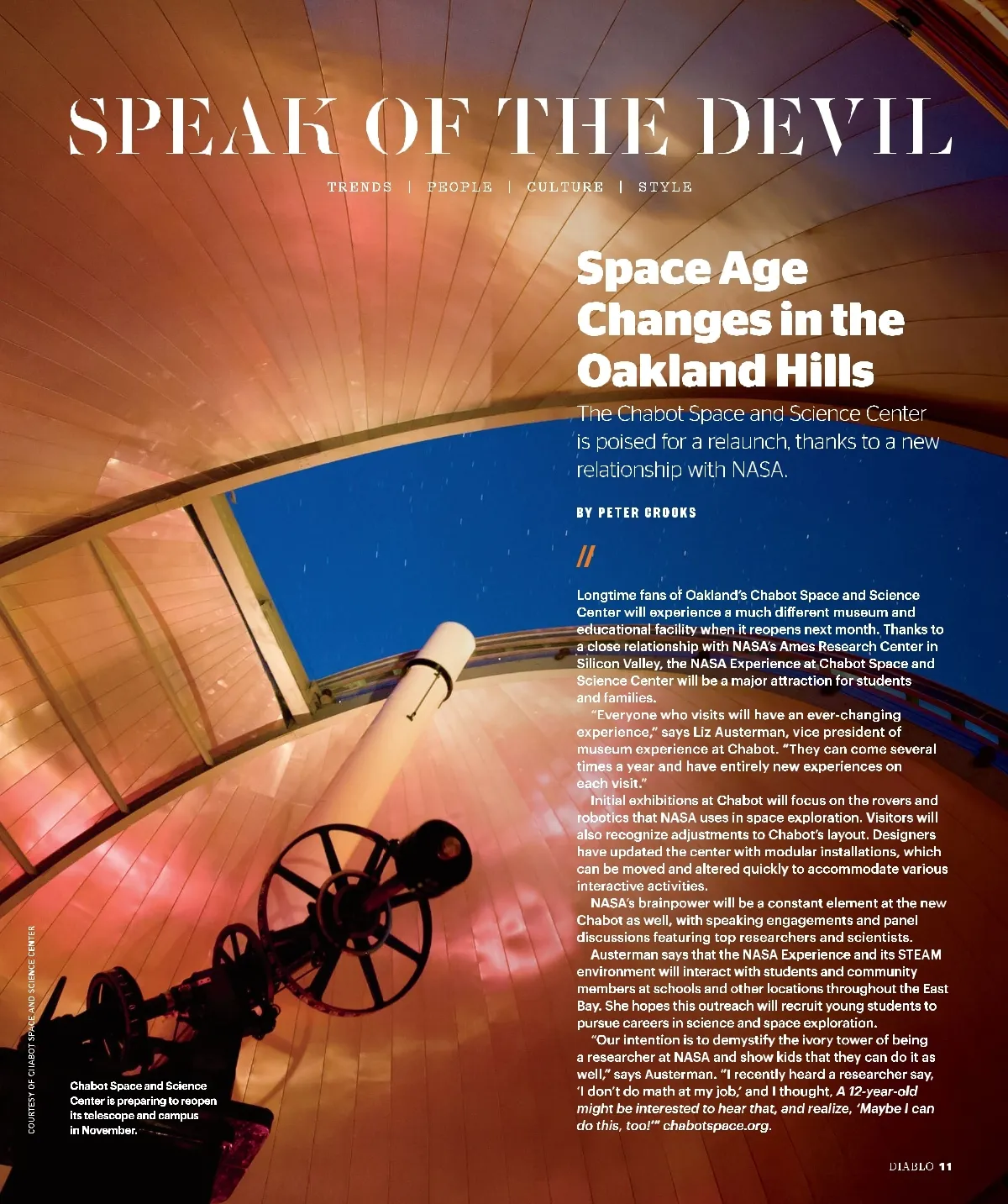 SPEAK OF THE DEVIL

TRENDS | PEOPLE | CULTURE | STYLE

Space Age Changes in the Oakland Hills

The Chabot Space and Science Center is poised for a relaunch, thanks to a new relationship with NASA.

BY PETER CROOKS

//

Longtime fans of Oakland's Chabot Space and Science Center will experience a much different museum and educational facility when it reopens next month. Thanks to a close relationship with NASA's Ames Research Center in Silicon Valley, the NASA Experience at Chabot Space and Science Center will be a major attraction for students and families.

"Everyone who visits will have an ever-changing experience," says Liz Austerman, vice president of museum experience at Chabot. "They can come several times a year and have entirely new experiences on each visit."

Initial exhibitions at Chabot will focus on the rovers and robotics that NASA uses in space exploration. Visitors will also recognize adjustments to Chabot's layout. Designers have updated the center with modular installations, which can be moved and altered quickly to accommodate various interactive activities.

NASA's brainpower will be a constant element at the new Chabot as well, with speaking engagements and panel discussions featuring top researchers and scientists.

Austerman says that the NASA Experience and its STEAM environment will interact with students and community members at schools and other locations throughout the East Bay. She hopes this outreach will recruit young students to pursue careers in science and space exploration.

"Our intention is to demystify the ivory tower of being a researcher at NASA and show kids that they can do it as well," says Austerman. "I recently heard a researcher say, 'I don't do math at my job,' and I thought, A 12-year-old might be interested to hear that, and realize, 'Maybe I can do this, too!'" chabotspace.org.

COURTESY OF CHABOT SPACE AND SCIENCE CENTER

Chabot Space and Science Center is preparing to reopen its telescope and campus in November.

DIABLO 11